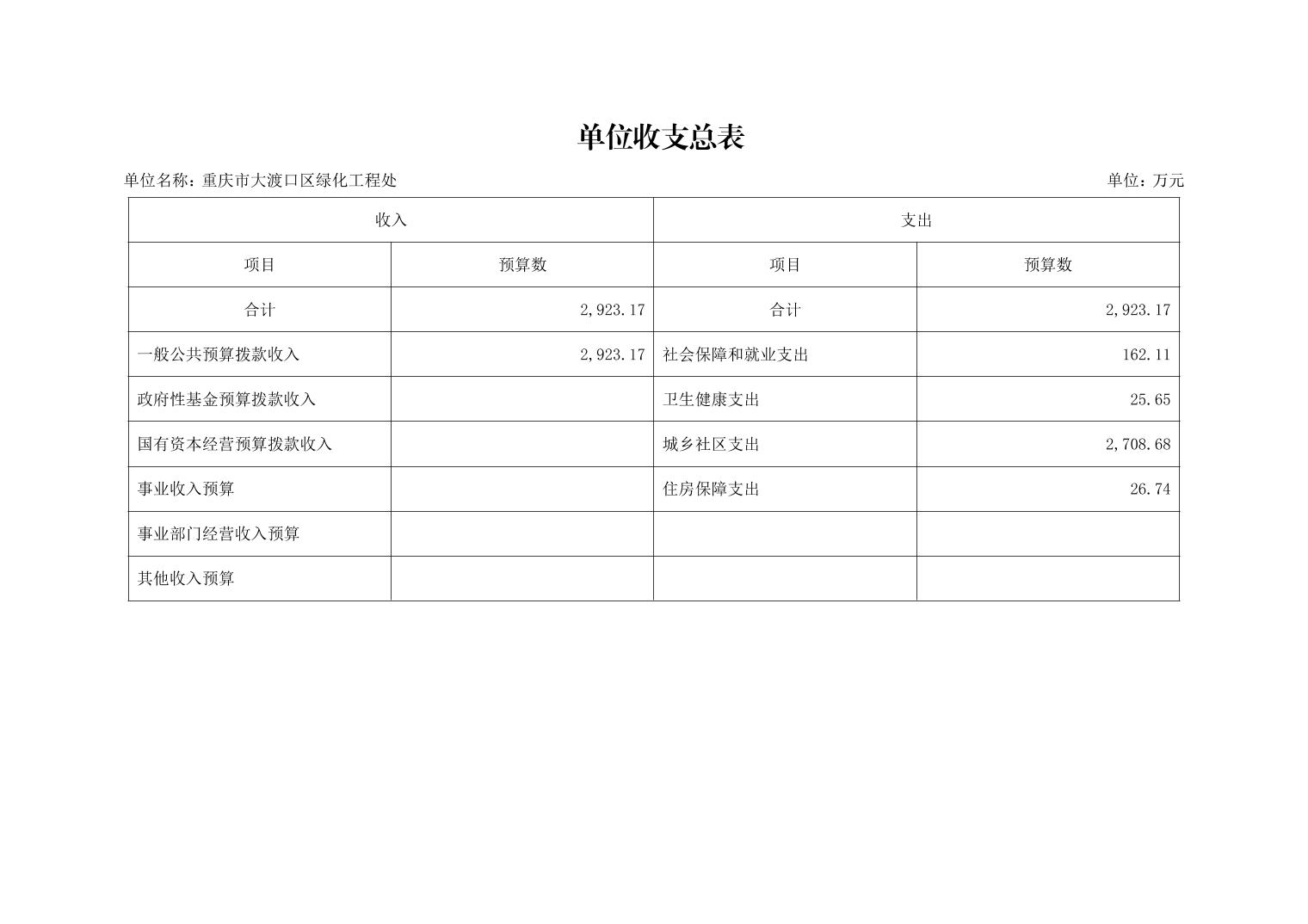 单位收支总表

单位名称：重庆市大渡口区绿化工程处

单位：万元

| 收入 | | 支出 | |
|---|---|---|---|
| 项目 | 预算数 | 项目 | 预算数 |
| 合计 | 2,923.17 | 合计 | 2,923.17 |
| 一般公共预算拨款收入 | 2,923.17 | 社会保障和就业支出 | 162.11 |
| 政府性基金预算拨款收入 | | 卫生健康支出 | 25.65 |
| 国有资本经营预算拨款收入 | | 城乡社区支出 | 2,708.68 |
| 事业收入预算 | | 住房保障支出 | 26.74 |
| 事业部门经营收入预算 | | | |
| 其他收入预算 | | | |